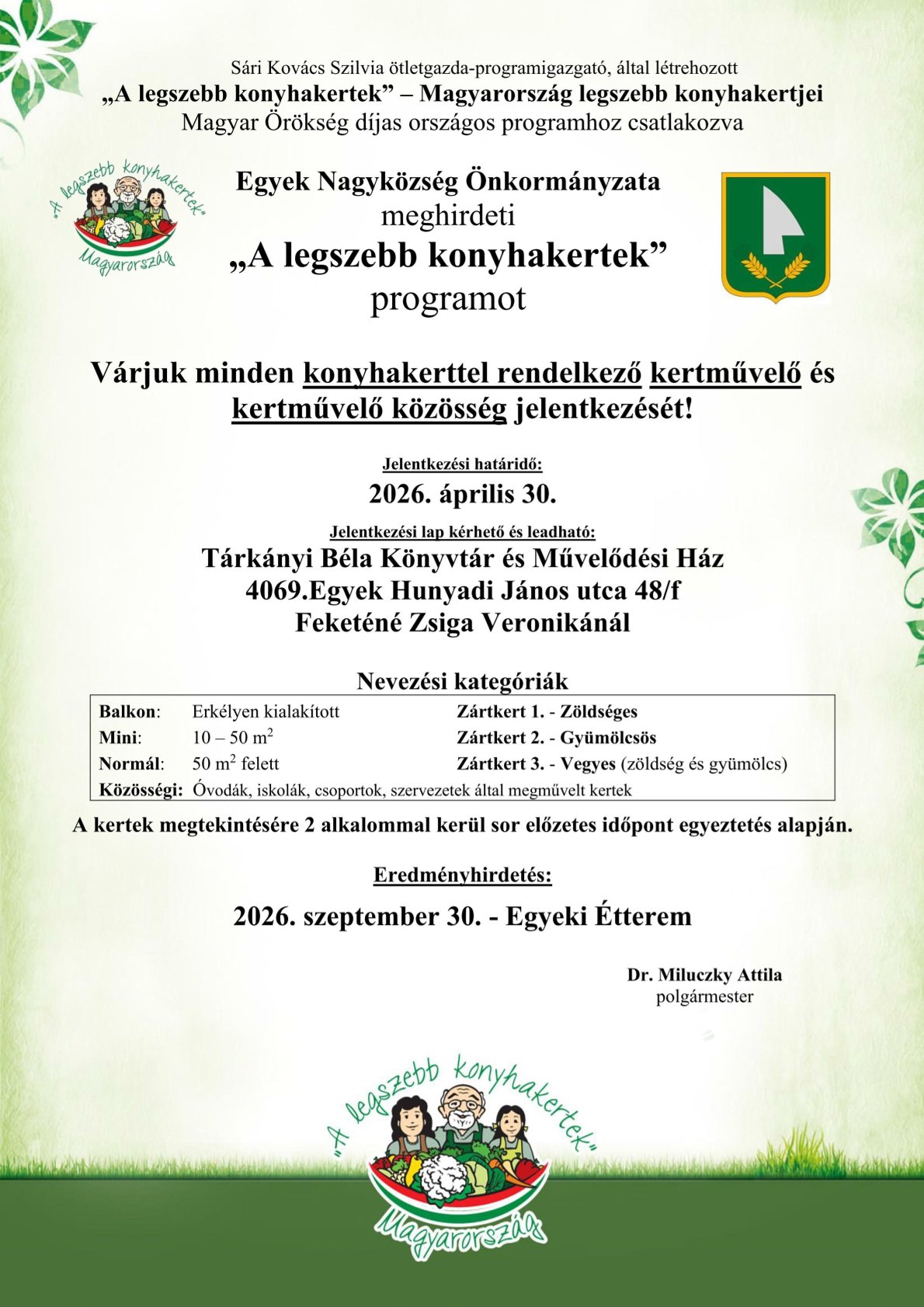 Sári Kovács Szilvia ötletgazda-programigazgató, által létrehozott
„A legszebb konyhakertek” – Magyarország legszebb konyhakertjei
Magyar Örökség díjas országos programhoz csatlakozva

„A legszebb konyhakertek” Magyarország

Egyek Nagyközség Önkormányzata
meghirdeti
„A legszebb konyhakertek”
programot

Várjuk minden konyhakerttel rendelkező kertművelő és kertművelő közösség jelentkezését!

Jelentkezési határidő:
2026. április 30.

Jelentkezési lap kérhető és leadható:
Tárkányi Béla Könyvtár és Művelődési Ház
4069.Egyek Hunyadi János utca 48/f
Feketéné Zsiga Veronikánál

Nevezési kategóriák

| Balkon: | Erkélyen kialakított | Zártkert 1. - Zöldséges |
|---|---|---|
| Mini: | 10 – 50 $m^2$ | Zártkert 2. - Gyümölcsös |
| Normál: | 50 $m^2$ felett | Zártkert 3. - Vegyes (zöldség és gyümölcs) |
| Közösségi: | Óvodák, iskolák, csoportok, szervezetek által megművelt kertek | |

A kertek megtekintésére 2 alkalommal kerül sor előzetes időpont egyeztetés alapján.

Eredményhirdetés:
2026. szeptember 30. - Egyeki Étterem

Dr. Miluczky Attila
polgármester

„A legszebb konyhakertek” Magyarország